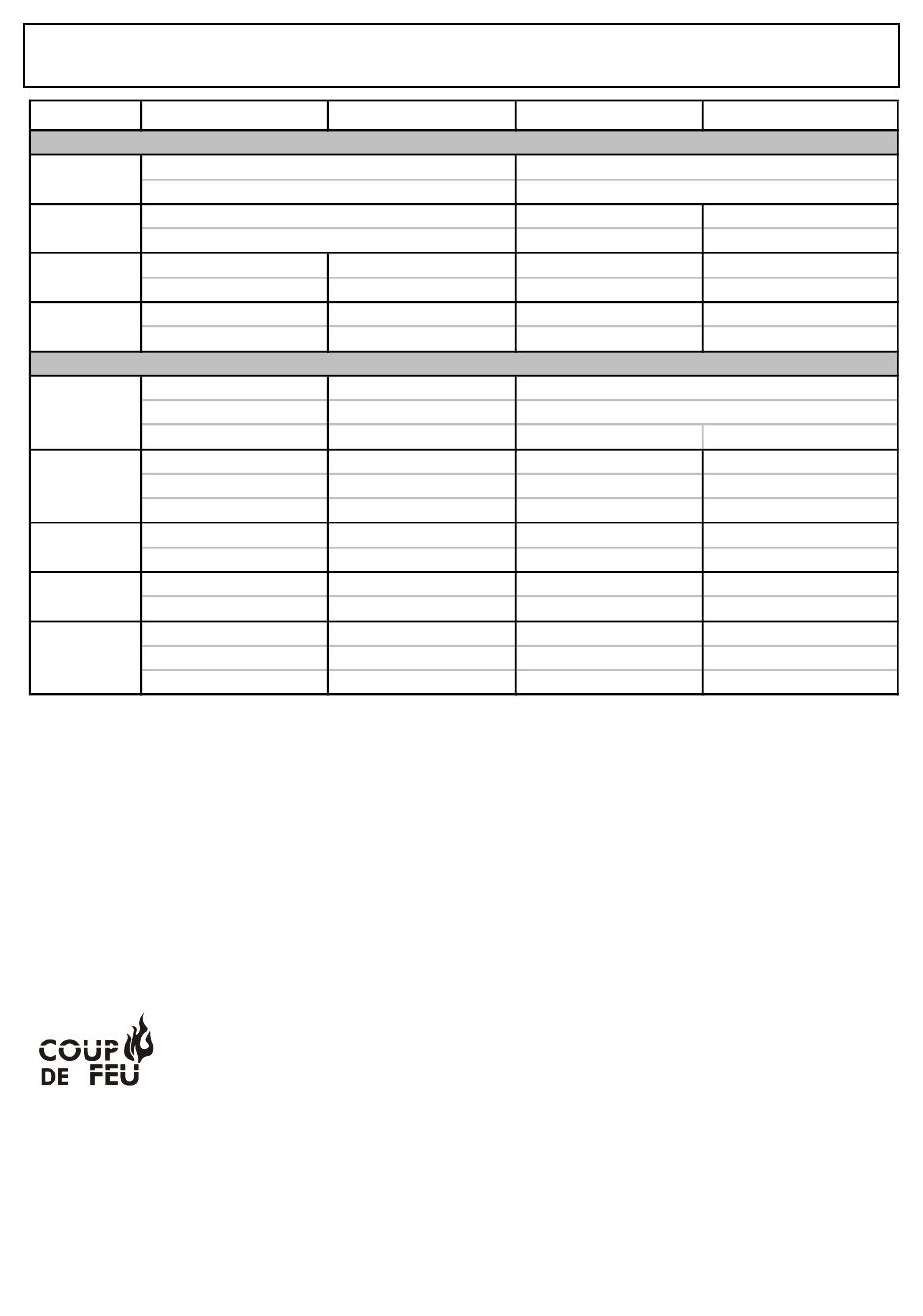 COUP DE FEU